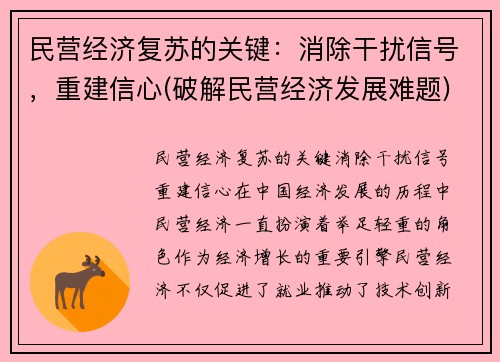 民营经济复苏的关键：消除干扰信号，重建信心(破解民营经济发展难题)

民营经济复苏的关键消除干扰信号重建信心在中国经济发展的历程中民营经济一直扮演着举足轻重的角色作为经济增长的重要引擎民营经济不仅促进了就业推动了技术创新